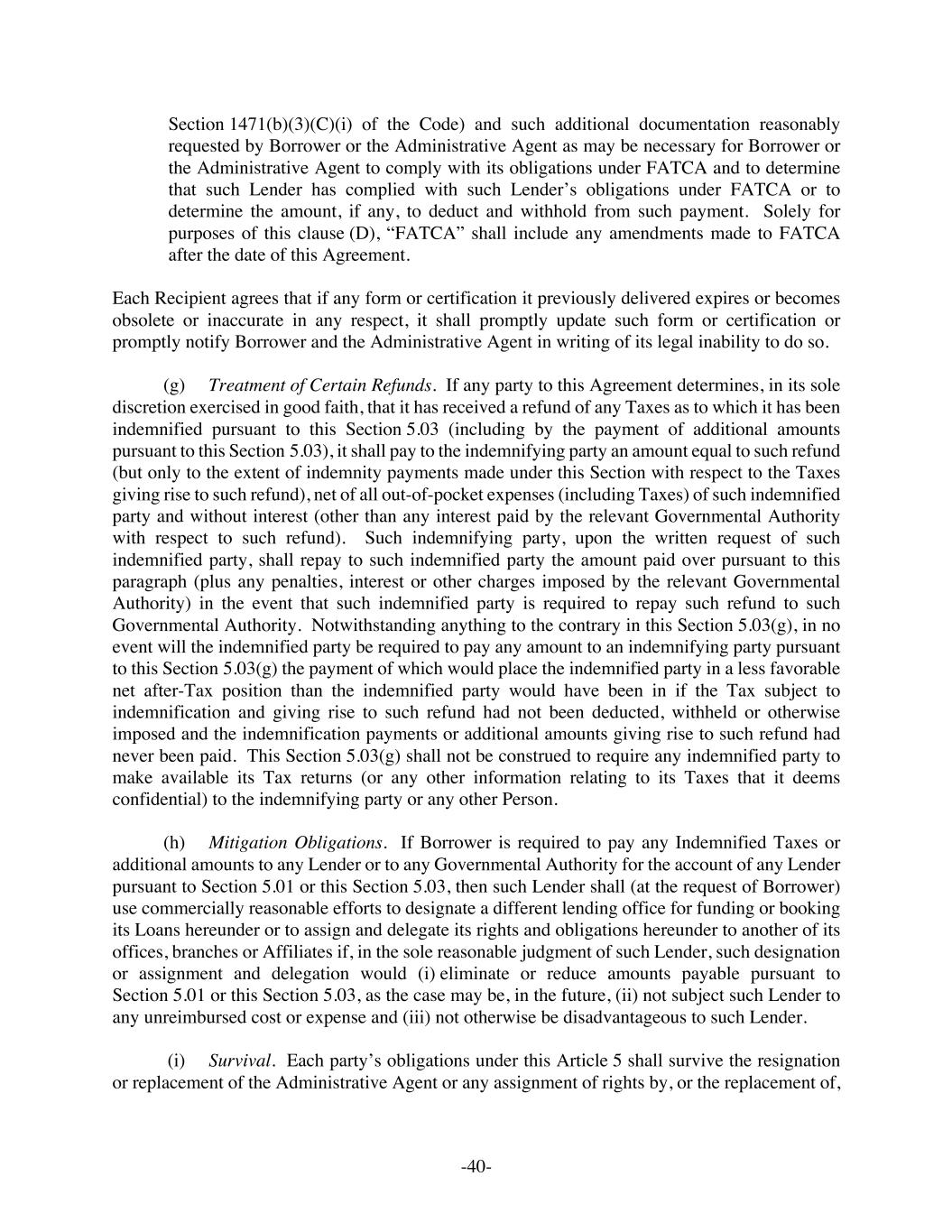 Section 1471(b)(3)(C)(i) of the Code) and such additional documentation reasonably requested by Borrower or the Administrative Agent as may be necessary for Borrower or the Administrative Agent to comply with its obligations under FATCA and to determine that such Lender has complied with such Lender's obligations under FATCA or to determine the amount, if any, to deduct and withhold from such payment. Solely for purposes of this clause (D), "FATCA" shall include any amendments made to FATCA after the date of this Agreement.

Each Recipient agrees that if any form or certification it previously delivered expires or becomes obsolete or inaccurate in any respect, it shall promptly update such form or certification or promptly notify Borrower and the Administrative Agent in writing of its legal inability to do so.

(g) Treatment of Certain Refunds. If any party to this Agreement determines, in its sole discretion exercised in good faith, that it has received a refund of any Taxes as to which it has been indemnified pursuant to this Section 5.03 (including by the payment of additional amounts pursuant to this Section 5.03), it shall pay to the indemnifying party an amount equal to such refund (but only to the extent of indemnity payments made under this Section with respect to the Taxes giving rise to such refund), net of all out-of-pocket expenses (including Taxes) of such indemnified party and without interest (other than any interest paid by the relevant Governmental Authority with respect to such refund). Such indemnifying party, upon the written request of such indemnified party, shall repay to such indemnified party the amount paid over pursuant to this paragraph (plus any penalties, interest or other charges imposed by the relevant Governmental Authority) in the event that such indemnified party is required to repay such refund to such Governmental Authority. Notwithstanding anything to the contrary in this Section 5.03(g), in no event will the indemnified party be required to pay any amount to an indemnifying party pursuant to this Section 5.03(g) the payment of which would place the indemnified party in a less favorable net after-Tax position than the indemnified party would have been in if the Tax subject to indemnification and giving rise to such refund had not been deducted, withheld or otherwise imposed and the indemnification payments or additional amounts giving rise to such refund had never been paid. This Section 5.03(g) shall not be construed to require any indemnified party to make available its Tax returns (or any other information relating to its Taxes that it deems confidential) to the indemnifying party or any other Person.

(h) Mitigation Obligations. If Borrower is required to pay any Indemnified Taxes or additional amounts to any Lender or to any Governmental Authority for the account of any Lender pursuant to Section 5.01 or this Section 5.03, then such Lender shall (at the request of Borrower) use commercially reasonable efforts to designate a different lending office for funding or booking its Loans hereunder or to assign and delegate its rights and obligations hereunder to another of its offices, branches or Affiliates if, in the sole reasonable judgment of such Lender, such designation or assignment and delegation would (i) eliminate or reduce amounts payable pursuant to Section 5.01 or this Section 5.03, as the case may be, in the future, (ii) not subject such Lender to any unreimbursed cost or expense and (iii) not otherwise be disadvantageous to such Lender.

(i) Survival. Each party's obligations under this Article 5 shall survive the resignation or replacement of the Administrative Agent or any assignment of rights by, or the replacement of,

-40-